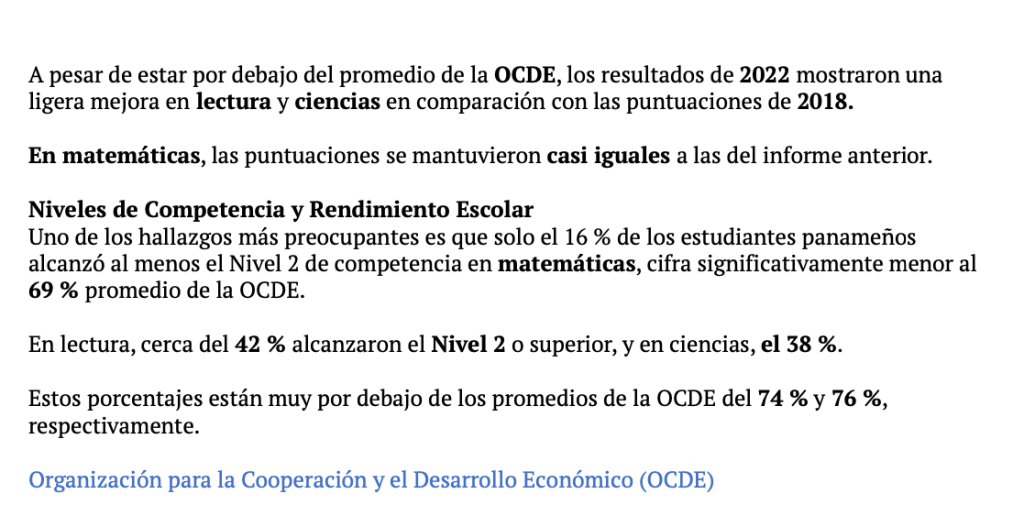 A pesar de estar por debajo del promedio de la OCDE, los resultados de 2022 mostraron una ligera mejora en lectura y ciencias en comparación con las puntuaciones de 2018.

En matemáticas, las puntuaciones se mantuvieron casi iguales a las del informe anterior.

Niveles de Competencia y Rendimiento Escolar
Uno de los hallazgos más preocupantes es que solo el 16 % de los estudiantes panameños alcanzó al menos el Nivel 2 de competencia en matemáticas, cifra significativamente menor al 69 % promedio de la OCDE.

En lectura, cerca del 42 % alcanzaron el Nivel 2 o superior, y en ciencias, el 38 %.

Estos porcentajes están muy por debajo de los promedios de la OCDE del 74 % y 76 %, respectivamente.

Organización para la Cooperación y el Desarrollo Económico (OCDE)